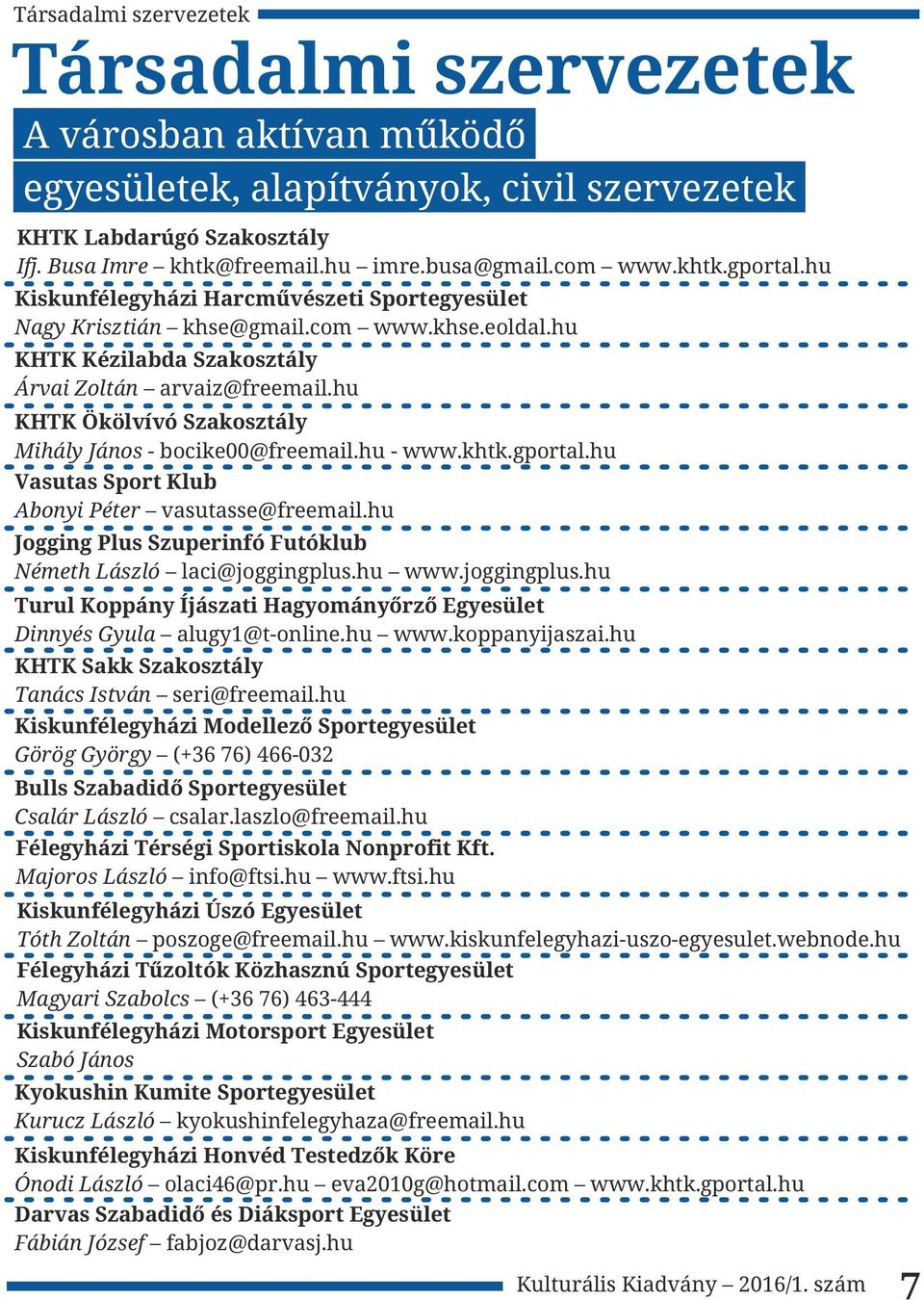 Társadalmi szervezetek

Társadalmi szervezetek

A városban aktívan működő egyesületek, alapítványok, civil szervezetek

KHTK Labdarúgó Szakosztály
Ifj. Busa Imre – khtk@freemail.hu – imre.busa@gmail.com – www.khtk.gportal.hu

Kiskunfélegyházi Harcművészeti Sportegyesület
Nagy Krisztián – khse@gmail.com – www.khse.eoldal.hu

KHTK Kézilabda Szakosztály
Árvai Zoltán – arvaiz@freemail.hu

KHTK Ökölvívó Szakosztály
Mihály János - bocike00@freemail.hu - www.khtk.gportal.hu

Vasutas Sport Klub
Abonyi Péter – vasutasse@freemail.hu

Jogging Plus Szuperinfó Futóklub
Németh László – laci@joggingplus.hu – www.joggingplus.hu

Turul Koppány Íjászati Hagyományőrző Egyesület
Dinnyés Gyula – alugy1@t-online.hu – www.koppanyijaszai.hu

KHTK Sakk Szakosztály
Tanács István – seri@freemail.hu

Kiskunfélegyházi Modellező Sportegyesület
Görög György – (+36 76) 466-032

Bulls Szabadidő Sportegyesület
Csalár László – csalar.laszlo@freemail.hu

Félegyházi Térségi Sportiskola Nonprofit Kft.
Majoros László – info@ftsi.hu – www.ftsi.hu

Kiskunfélegyházi Úszó Egyesület
Tóth Zoltán – poszoge@freemail.hu – www.kiskunfelegyhazi-uszo-egyesulet.webnode.hu

Félegyházi Tűzoltók Közhasznú Sportegyesület
Magyari Szabolcs – (+36 76) 463-444

Kiskunfélegyházi Motorsport Egyesület
Szabó János

Kyokushin Kumite Sportegyesület
Kurucz László – kyokushinfelegyhaza@freemail.hu

Kiskunfélegyházi Honvéd Testedzők Köre
Ónodi László – olaci46@pr.hu – eva2010g@hotmail.com – www.khtk.gportal.hu

Darvas Szabadidő és Diáksport Egyesület
Fábián József – fabjoz@darvasj.hu

Kulturális Kiadvány – 2016/1. szám 7